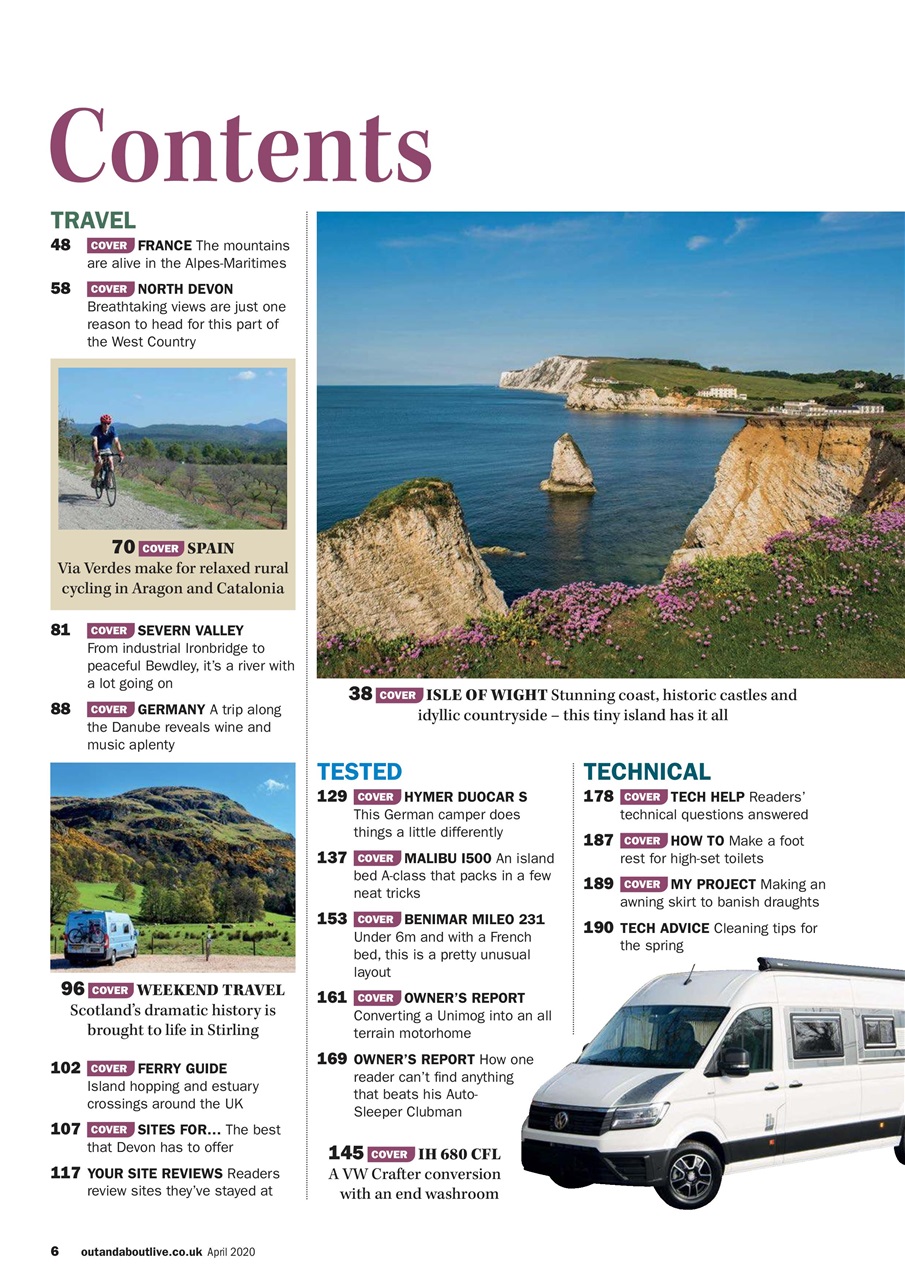 Contents

TRAVEL

48 COVER FRANCE The mountains are alive in the Alpes-Maritimes

58 COVER NORTH DEVON Breathtaking views are just one reason to head for this part of the West Country

70 COVER SPAIN
Via Verdes make for relaxed rural cycling in Aragon and Catalonia

81 COVER SEVERN VALLEY From industrial Ironbridge to peaceful Bewdley, it's a river with a lot going on

88 COVER GERMANY A trip along the Danube reveals wine and music aplenty

96 COVER WEEKEND TRAVEL
Scotland's dramatic history is brought to life in Stirling

102 COVER FERRY GUIDE Island hopping and estuary crossings around the UK

107 COVER SITES FOR... The best that Devon has to offer

117 YOUR SITE REVIEWS Readers review sites they've stayed at

38 COVER ISLE OF WIGHT Stunning coast, historic castles and idyllic countryside – this tiny island has it all

TESTED

129 COVER HYMER DUOCAR S This German camper does things a little differently

137 COVER MALIBU I500 An island bed A-class that packs in a few neat tricks

153 COVER BENIMAR MILEO 231 Under 6m and with a French bed, this is a pretty unusual layout

161 COVER OWNER'S REPORT Converting a Unimog into an all terrain motorhome

169 OWNER'S REPORT How one reader can't find anything that beats his Auto-Sleeper Clubman

145 COVER IH 680 CFL
A VW Crafter conversion with an end washroom

TECHNICAL

178 COVER TECH HELP Readers' technical questions answered

187 COVER HOW TO Make a foot rest for high-set toilets

189 COVER MY PROJECT Making an awning skirt to banish draughts

190 TECH ADVICE Cleaning tips for the spring

6 outandaboutlive.co.uk April 2020